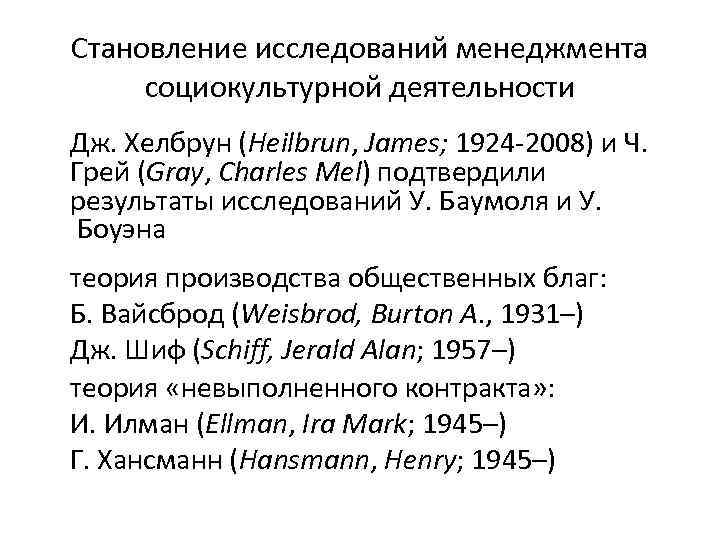 Становление исследований менеджмента социокультурной деятельности

Дж. Хелбрун (Heilbrun, James; 1924-2008) и Ч. Грей (Gray, Charles Mel) подтвердили результаты исследований У. Баумоля и У. Боуэна

теория производства общественных благ:
Б. Вайсброд (Weisbrod, Burton A., 1931–)
Дж. Шиф (Schiff, Jerald Alan; 1957–)
теория «невыполненного контракта»:
И. Илман (Ellman, Ira Mark; 1945–)
Г. Хансманн (Hansmann, Henry; 1945–)